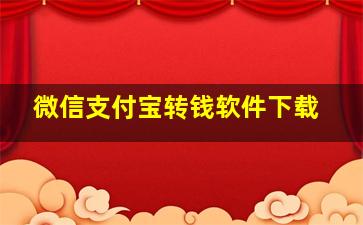 微信支付宝转钱软件下载